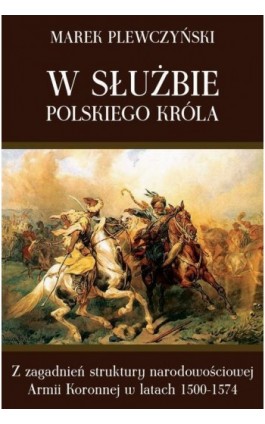 MAREK PLEWCZYŃSKI

W SŁUŻBIE POLSKIEGO KRÓLA

Z zagadnień struktury narodowościowej Armii Koronnej w latach 1500-1574